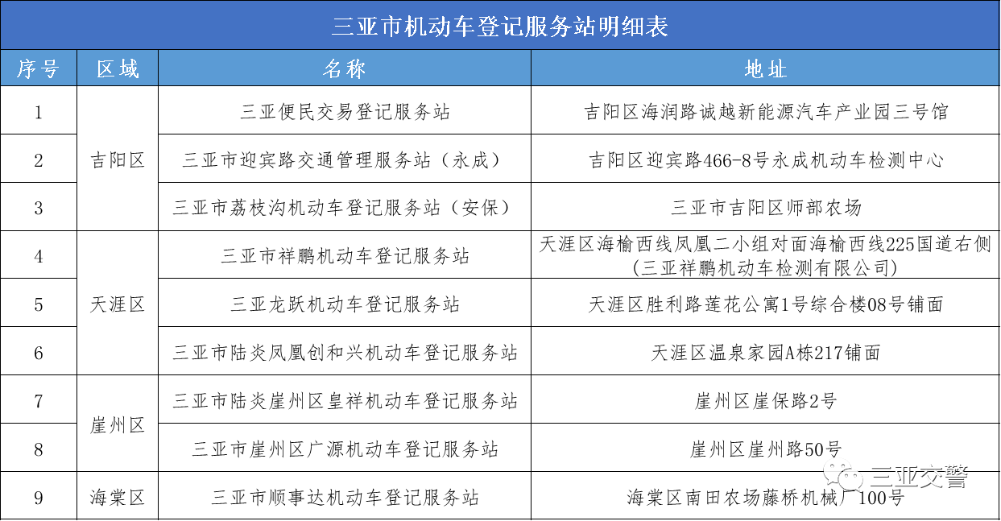 三亚市机动车登记服务站明细表

| 序号 | 区域 | 名称 | 地址 |
|---|---|---|---|
| 1 | 吉阳区 | 三亚便民交易登记服务站 | 吉阳区海润路诚越新能源汽车产业园三号馆 |
| 2 |  | 三亚市迎宾路交通管理服务站（永成） | 吉阳区迎宾路466-8号永成机动车检测中心 |
| 3 |  | 三亚市荔枝沟机动车登记服务站（安保） | 三亚市吉阳区师部农场 |
| 4 | 天涯区 | 三亚市祥鹏机动车登记服务站 | 天涯区海榆西线凤凰二小组对面海榆西线225国道右侧（三亚祥鹏机动车检测有限公司） |
| 5 |  | 三亚龙跃机动车登记服务站 | 天涯区胜利路莲花公寓1号综合楼08号铺面 |
| 6 |  | 三亚市陆炎凤凰创和兴机动车登记服务站 | 天涯区温泉家园A栋217铺面 |
| 7 | 崖州区 | 三亚市陆炎崖州区皇祥机动车登记服务站 | 崖州区崖保路2号 |
| 8 |  | 三亚市崖州区广源机动车登记服务站 | 崖州区崖州路50号 |
| 9 | 海棠区 | 三亚市顺事达机动车登记服务站 | 海棠区南田农场藤桥机械厂100号 |

三亚交警